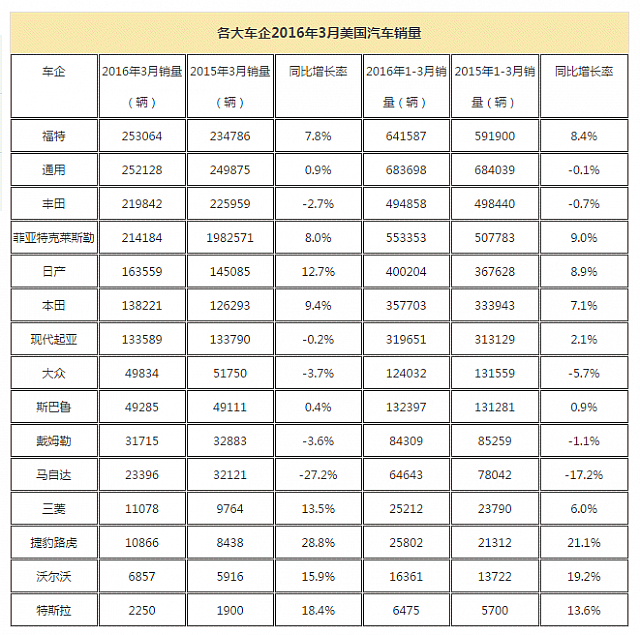 各大车企2016年3月美国汽车销量

| 车企 | 2016年3月销量（辆） | 2015年3月销量（辆） | 同比增长率 | 2016年1-3月销量（辆） | 2015年1-3月销量（辆） | 同比增长率 |
|---|---|---|---|---|---|---|
| 福特 | 253064 | 234786 | 7.8% | 641587 | 591900 | 8.4% |
| 通用 | 252128 | 249875 | 0.9% | 683698 | 684039 | -0.1% |
| 丰田 | 219842 | 225959 | -2.7% | 494858 | 498440 | -0.7% |
| 菲亚特克莱斯勒 | 214184 | 1982571 | 8.0% | 553353 | 507783 | 9.0% |
| 日产 | 163559 | 145085 | 12.7% | 400204 | 367628 | 8.9% |
| 本田 | 138221 | 126293 | 9.4% | 357703 | 333943 | 7.1% |
| 现代起亚 | 133589 | 133790 | -0.2% | 319651 | 313129 | 2.1% |
| 大众 | 49834 | 51750 | -3.7% | 124032 | 131559 | -5.7% |
| 斯巴鲁 | 49285 | 49111 | 0.4% | 132397 | 131281 | 0.9% |
| 戴姆勒 | 31715 | 32883 | -3.6% | 84309 | 85259 | -1.1% |
| 马自达 | 23396 | 32121 | -27.2% | 64643 | 78042 | -17.2% |
| 三菱 | 11078 | 9764 | 13.5% | 25212 | 23790 | 6.0% |
| 捷豹路虎 | 10866 | 8438 | 28.8% | 25802 | 21312 | 21.1% |
| 沃尔沃 | 6857 | 5916 | 15.9% | 16361 | 13722 | 19.2% |
| 特斯拉 | 2250 | 1900 | 18.4% | 6475 | 5700 | 13.6% |